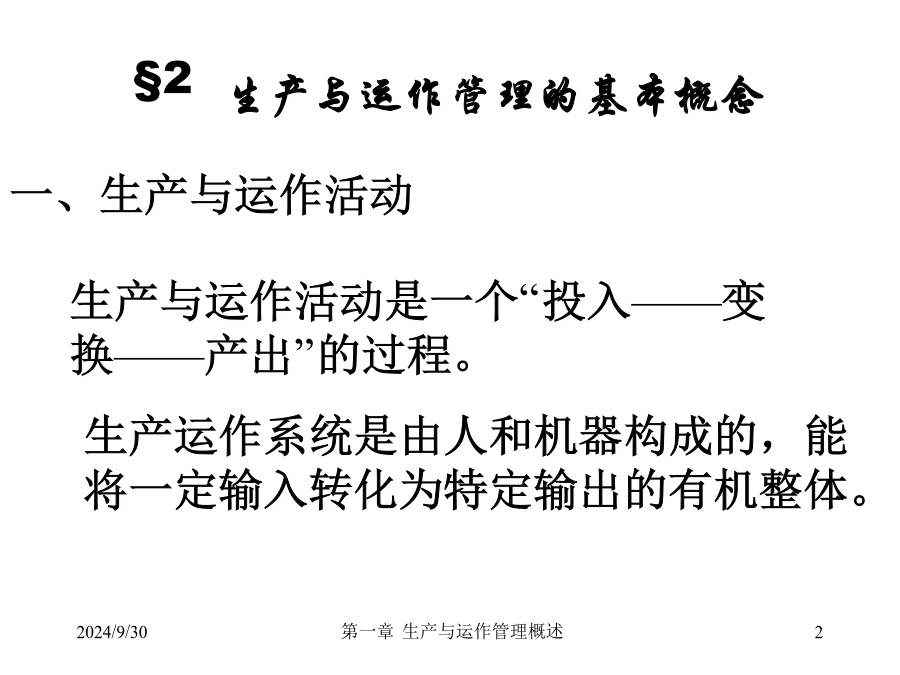 §2 生产与运作管理的基本概念

一、生产与运作活动

生产与运作活动是一个“投入——变换——产出”的过程。

生产运作系统是由人和机器构成的，能将一定输入转化为特定输出的有机整体。

2024/9/30 第一章 生产与运作管理概述 2